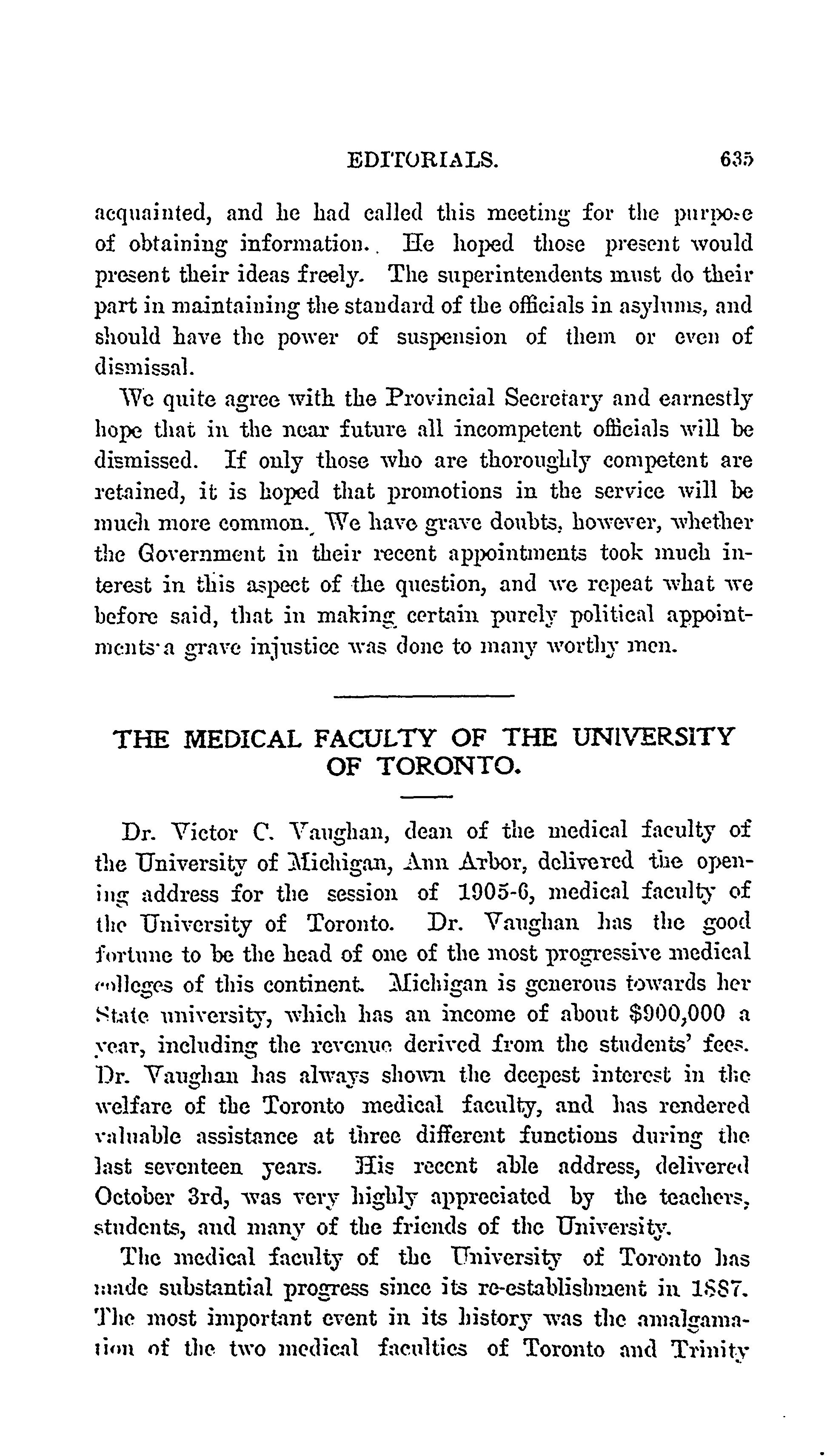 EDITORIALS. 635

acquainted, and he had called this meeting for the purpose of obtaining information. He hoped those present would present their ideas freely. The superintendents must do their part in maintaining the standard of the officials in asylums, and should have the power of suspension of them or even of dismissal.

We quite agree with the Provincial Secretary and earnestly hope that in the near future all incompetent officials will be dismissed. If only those who are thoroughly competent are retained, it is hoped that promotions in the service will be much more common. We have grave doubts, however, whether the Government in their recent appointments took much interest in this aspect of the question, and we repeat what we before said, that in making certain purely political appointments a grave injustice was done to many worthy men.

THE MEDICAL FACULTY OF THE UNIVERSITY OF TORONTO.

Dr. Victor C. Vaughan, dean of the medical faculty of the University of Michigan, Ann Arbor, delivered the opening address for the session of 1905-6, medical faculty of the University of Toronto. Dr. Vaughan has the good fortune to be the head of one of the most progressive medical colleges of this continent. Michigan is generous towards her State university, which has an income of about $900,000 a year, including the revenue derived from the students' fees. Dr. Vaughan has always shown the deepest interest in the welfare of the Toronto medical faculty, and has rendered valuable assistance at three different functions during the last seventeen years. His recent able address, delivered October 3rd, was very highly appreciated by the teachers, students, and many of the friends of the University.

The medical faculty of the University of Toronto has made substantial progress since its re-establishment in 1887. The most important event in its history was the amalgamation of the two medical faculties of Toronto and Trinity